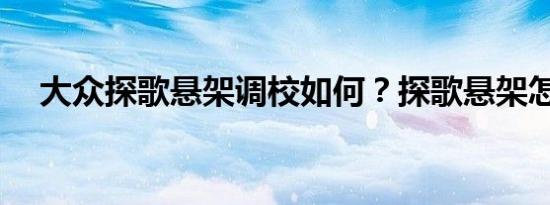 大众探歌悬架调校如何？探歌悬架怎